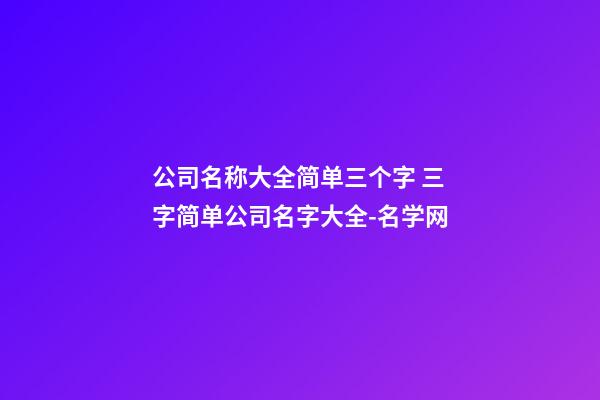 公司名称大全简单三个字 三字简单公司名字大全-名学网